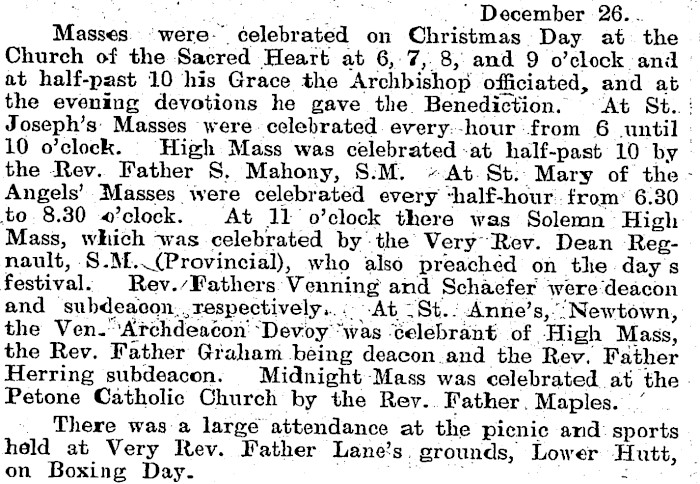 December 26.

Masses were celebrated on Christmas Day at the Church of the Sacred Heart at 6, 7, 8, and 9 o'clock and at half-past 10 his Grace the Archbishop officiated, and at the evening devotions he gave the Benediction. At St. Joseph's Masses were celebrated every hour from 6 until 10 o'clock. High Mass was celebrated at half-past 10 by the Rev. Father S. Mahony, S.M. At St. Mary of the Angels' Masses were celebrated every half-hour from 6.30 to 8.30 o'clock. At 11 o'clock there was Solemn High Mass, which was celebrated by the Very Rev. Dean Regnault, S.M. (Provincial), who also preached on the day s festival. Rev. Fathers Venning and Schaefer were deacon and subdeacon respectively. At St. Anne's, Newtown, the Ven. Archdeacon Devoy was celebrant of High Mass, the Rev. Father Graham being deacon and the Rev. Father Herring subdeacon. Midnight Mass was celebrated at the Petone Catholic Church by the Rev. Father Maples.

There was a large attendance at the picnic and sports held at Very Rev. Father Lane's grounds, Lower Hutt, on Boxing Day.